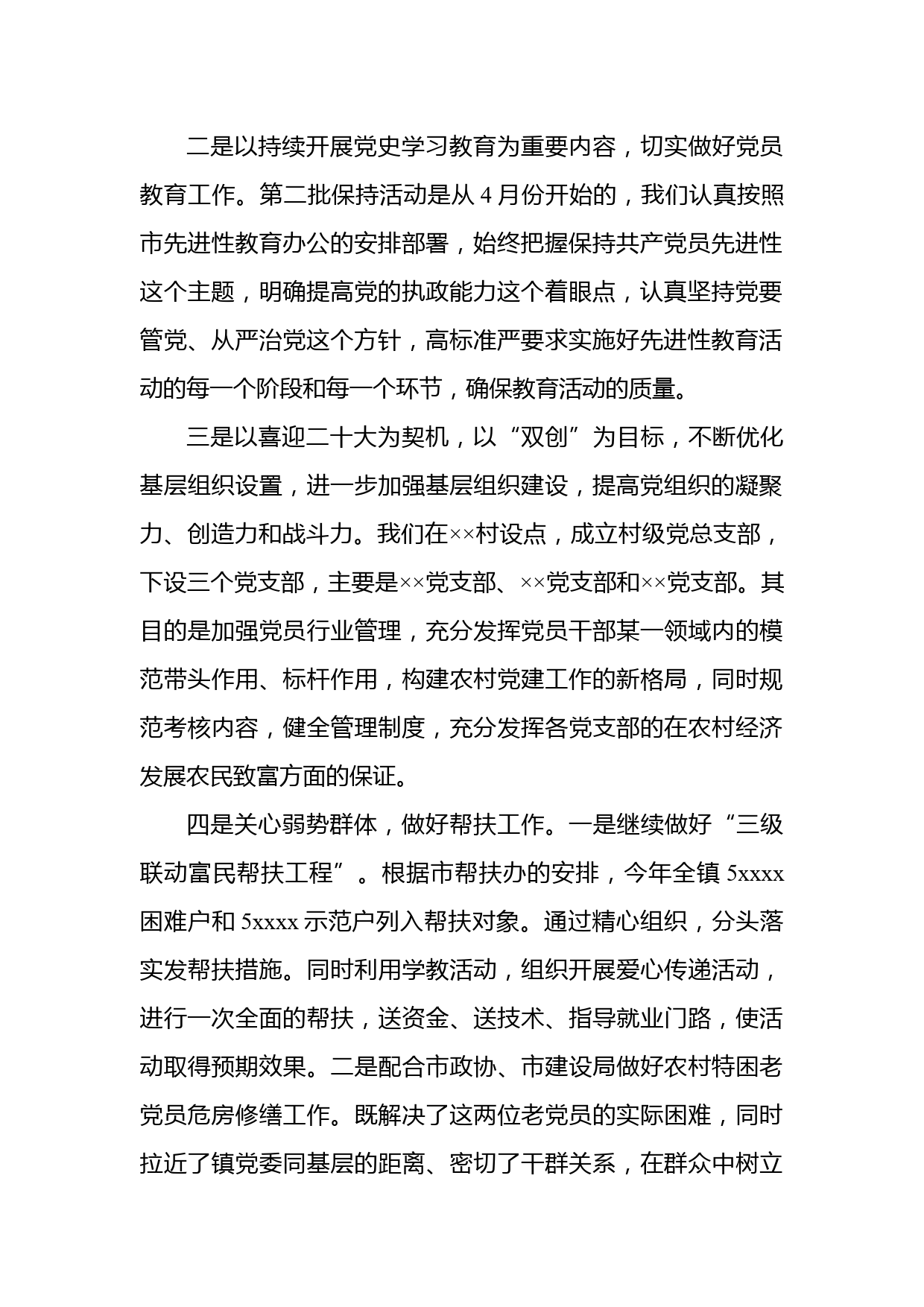 二是以持续开展党史学习教育为重要内容，切实做好党员教育工作。第二批保持活动是从 4 月份开始的，我们认真按照市先进性教育办公的安排部署，始终把握保持共产党员先进性这个主题，明确提高党的执政能力这个着眼点，认真坚持党要管党、从严治党这个方针，高标准严要求实施好先进性教育活动的每一个阶段和每一个环节，确保教育活动的质量。

三是以喜迎二十大为契机，以“双创”为目标，不断优化基层组织设置，进一步加强基层组织建设，提高党组织的凝聚力、创造力和战斗力。我们在××村设点，成立村级党总支部，下设三个党支部，主要是××党支部、××党支部和××党支部。其目的是加强党员行业管理，充分发挥党员干部某一领域内的模范带头作用、标杆作用，构建农村党建工作的新格局，同时规范考核内容，健全管理制度，充分发挥各党支部的在农村经济发展农民致富方面的保证。

四是关心弱势群体，做好帮扶工作。一是继续做好“三级联动富民帮扶工程”。根据市帮扶办的安排，今年全镇 5xxxx 困难户和 5xxxx 示范户列入帮扶对象。通过精心组织，分头落实发帮扶措施。同时利用学教活动，组织开展爱心传递活动，进行一次全面的帮扶，送资金、送技术、指导就业门路，使活动取得预期效果。二是配合市政协、市建设局做好农村特困老党员危房修缮工作。既解决了这两位老党员的实际困难，同时拉近了镇党委同基层的距离、密切了干群关系，在群众中树立